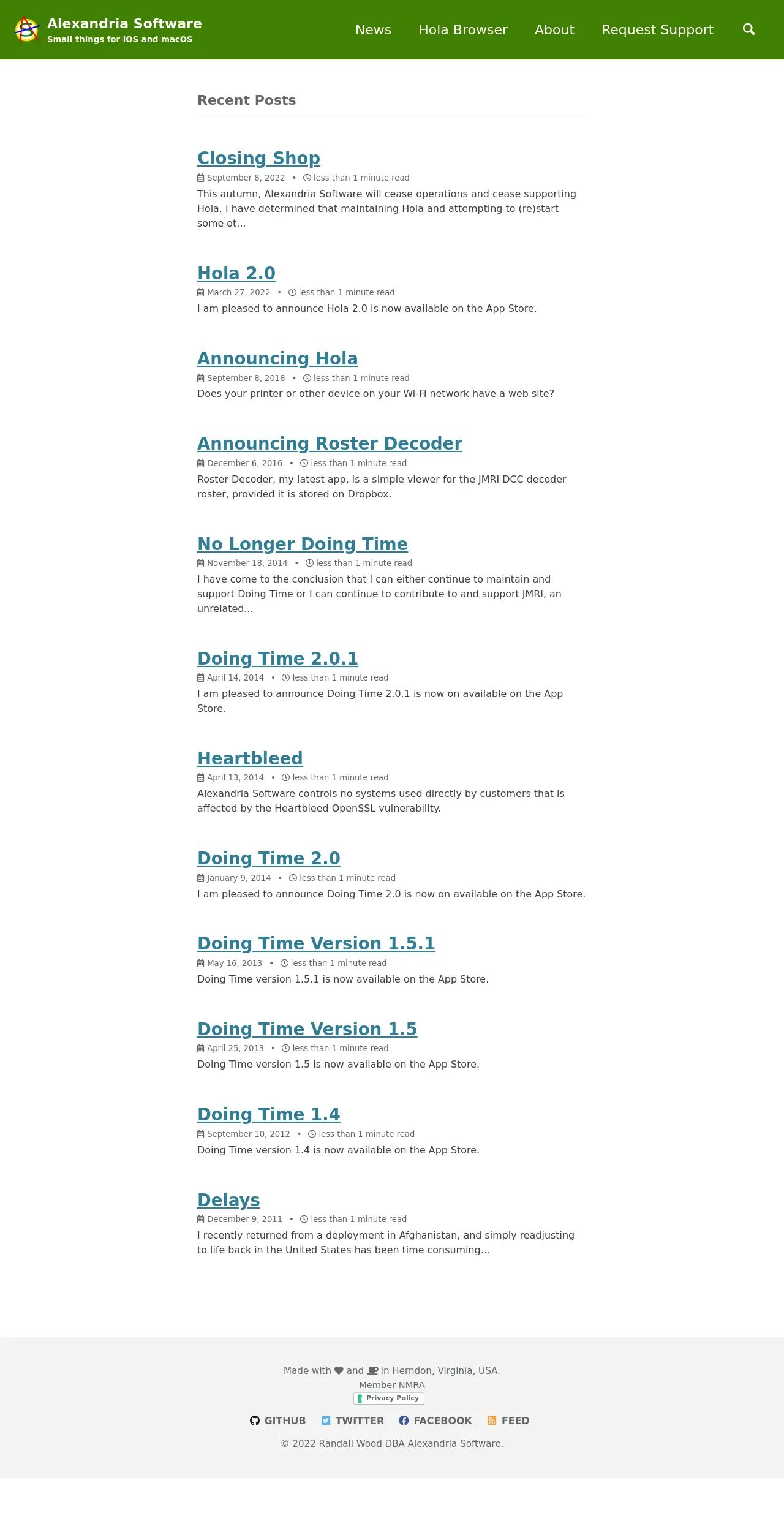 Alexandria Software
Small things for iOS and macOS

News Hola Browser About Request Support

Recent Posts

Closing Shop
September 8, 2022 • less than 1 minute read
This autumn, Alexandria Software will cease operations and cease supporting Hola. I have determined that maintaining Hola and attempting to (re)start some ot...

Hola 2.0
March 27, 2022 • less than 1 minute read
I am pleased to announce Hola 2.0 is now available on the App Store.

Announcing Hola
September 8, 2018 • less than 1 minute read
Does your printer or other device on your Wi-Fi network have a web site?

Announcing Roster Decoder
December 6, 2016 • less than 1 minute read
Roster Decoder, my latest app, is a simple viewer for the JMRI DCC decoder roster, provided it is stored on Dropbox.

No Longer Doing Time
November 18, 2014 • less than 1 minute read
I have come to the conclusion that I can either continue to maintain and support Doing Time or I can continue to contribute to and support JMRI, an unrelated...

Doing Time 2.0.1
April 14, 2014 • less than 1 minute read
I am pleased to announce Doing Time 2.0.1 is now on available on the App Store.

Heartbleed
April 13, 2014 • less than 1 minute read
Alexandria Software controls no systems used directly by customers that is affected by the Heartbleed OpenSSL vulnerability.

Doing Time 2.0
January 9, 2014 • less than 1 minute read
I am pleased to announce Doing Time 2.0 is now on available on the App Store.

Doing Time Version 1.5.1
May 16, 2013 • less than 1 minute read
Doing Time version 1.5.1 is now available on the App Store.

Doing Time Version 1.5
April 25, 2013 • less than 1 minute read
Doing Time version 1.5 is now available on the App Store.

Doing Time 1.4
September 10, 2012 • less than 1 minute read
Doing Time version 1.4 is now available on the App Store.

Delays
December 9, 2011 • less than 1 minute read
I recently returned from a deployment in Afghanistan, and simply readjusting to life back in the United States has been time consuming…

Made with and in Herndon, Virginia, USA.
Member NMRA
Privacy Policy

GITHUB TWITTER FACEBOOK FEED

© 2022 Randall Wood DBA Alexandria Software.